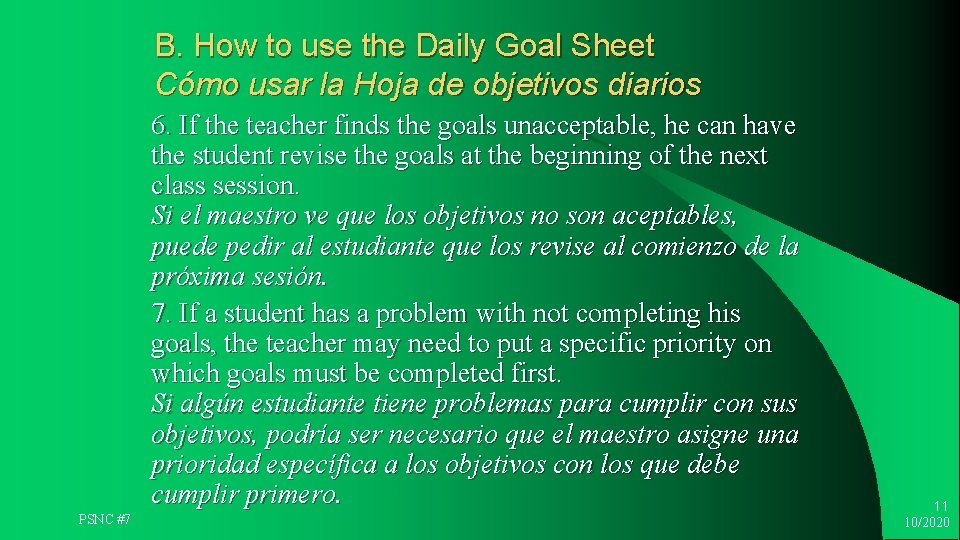 B. How to use the Daily Goal Sheet
Cómo usar la Hoja de objetivos diarios

6. If the teacher finds the goals unacceptable, he can have the student revise the goals at the beginning of the next class session.
Si el maestro ve que los objetivos no son aceptables, puede pedir al estudiante que los revise al comienzo de la próxima sesión.

7. If a student has a problem with not completing his goals, the teacher may need to put a specific priority on which goals must be completed first.
Si algún estudiante tiene problemas para cumplir con sus objetivos, podría ser necesario que el maestro asigne una prioridad específica a los objetivos con los que debe cumplir primero.

PSNC #7

11
10/2020